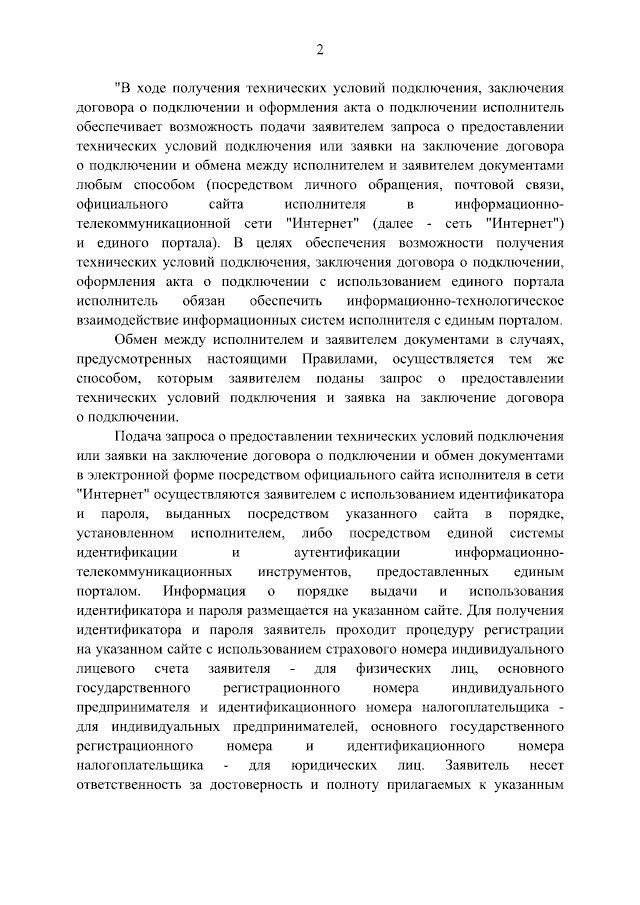 2

"В ходе получения технических условий подключения, заключения договора о подключении и оформления акта о подключении исполнитель обеспечивает возможность подачи заявителем запроса о предоставлении технических условий подключения или заявки на заключение договора о подключении и обмена между исполнителем и заявителем документами любым способом (посредством личного обращения, почтовой связи, официального сайта исполнителя в информационно-телекоммуникационной сети "Интернет" (далее - сеть "Интернет") и единого портала). В целях обеспечения возможности получения технических условий подключения, заключения договора о подключении, оформления акта о подключении с использованием единого портала исполнитель обязан обеспечить информационно-технологическое взаимодействие информационных систем исполнителя с единым порталом.

Обмен между исполнителем и заявителем документами в случаях, предусмотренных настоящими Правилами, осуществляется тем же способом, которым заявителем поданы запрос о предоставлении технических условий подключения и заявка на заключение договора о подключении.

Подача запроса о предоставлении технических условий подключения или заявки на заключение договора о подключении и обмен документами в электронной форме посредством официального сайта исполнителя в сети "Интернет" осуществляются заявителем с использованием идентификатора и пароля, выданных посредством указанного сайта в порядке, установленном исполнителем, либо посредством единой системы идентификации и аутентификации информационно-телекоммуникационных инструментов, предоставленных единым порталом. Информация о порядке выдачи и использования идентификатора и пароля размещается на указанном сайте. Для получения идентификатора и пароля заявитель проходит процедуру регистрации на указанном сайте с использованием страхового номера индивидуального лицевого счета заявителя - для физических лиц, основного государственного регистрационного номера индивидуального предпринимателя и идентификационного номера налогоплательщика - для индивидуальных предпринимателей, основного государственного регистрационного номера и идентификационного номера налогоплательщика - для юридических лиц. Заявитель несет ответственность за достоверность и полноту прилагаемых к указанным